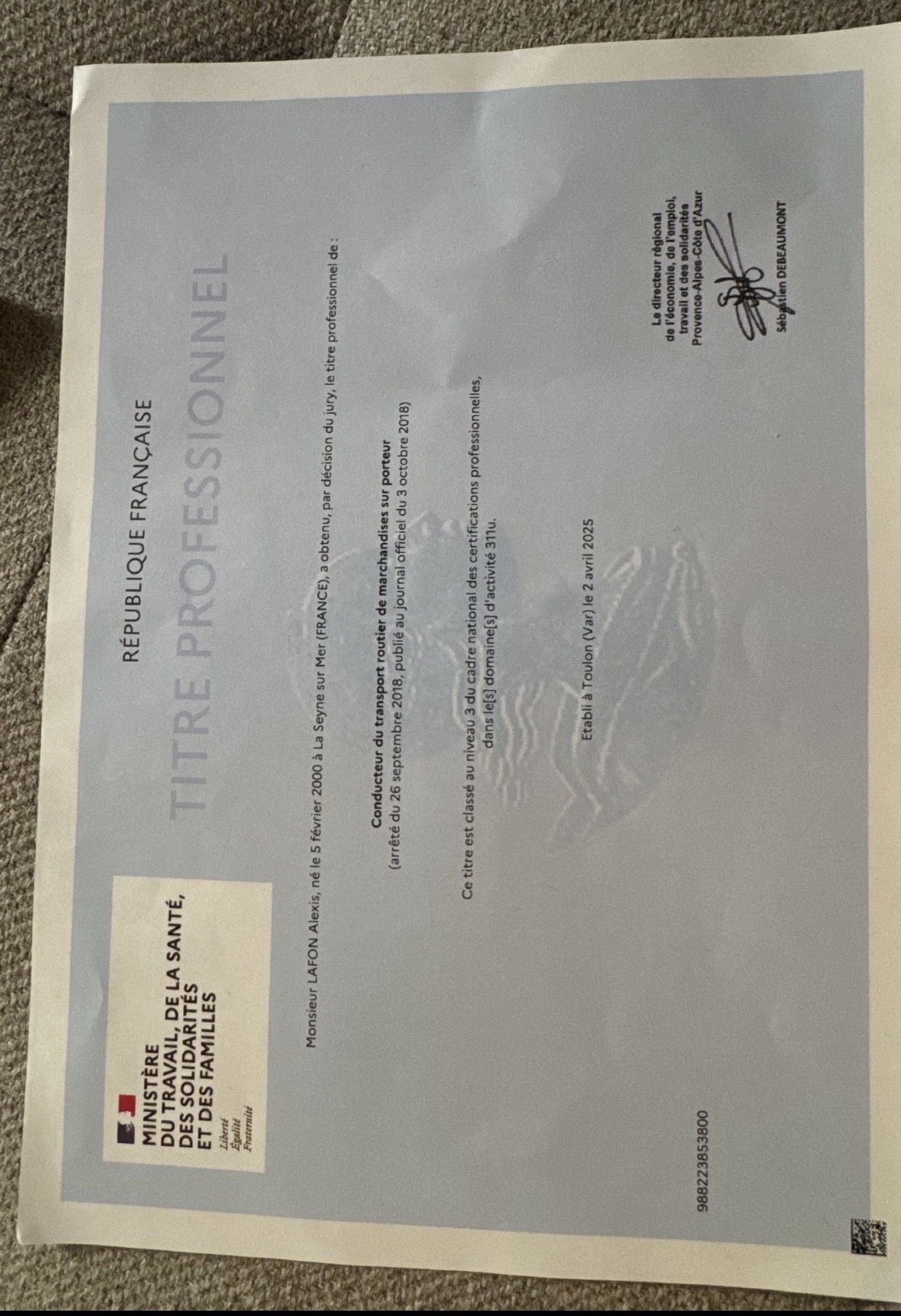 MINISTÈRE
DU TRAVAIL, DE LA SANTÉ,
DES SOLIDARITÉS
ET DES FAMILLES

Liberté
Égalité
Fraternité

RÉPUBLIQUE FRANÇAISE

TITRE PROFESSIONNEL

Monsieur LAFON Alexis, né le 5 février 2000 à La Seyne sur Mer (FRANCE), a obtenu, par décision du jury, le titre professionnel de :

Conducteur du transport routier de marchandises sur porteur
(arrêté du 26 septembre 2018, publié au journal officiel du 3 octobre 2018)

Ce titre est classé au niveau 3 du cadre national des certifications professionnelles,
dans le[s] domaine[s] d'activité 311u.

Etabli à Toulon (Var) le 2 avril 2025

Le directeur régional
de l'économie, de l'emploi,
travail et des solidarités
Provence-Alpes-Côte d'Azur

Sébastien DEBEAUMONT

988223853800